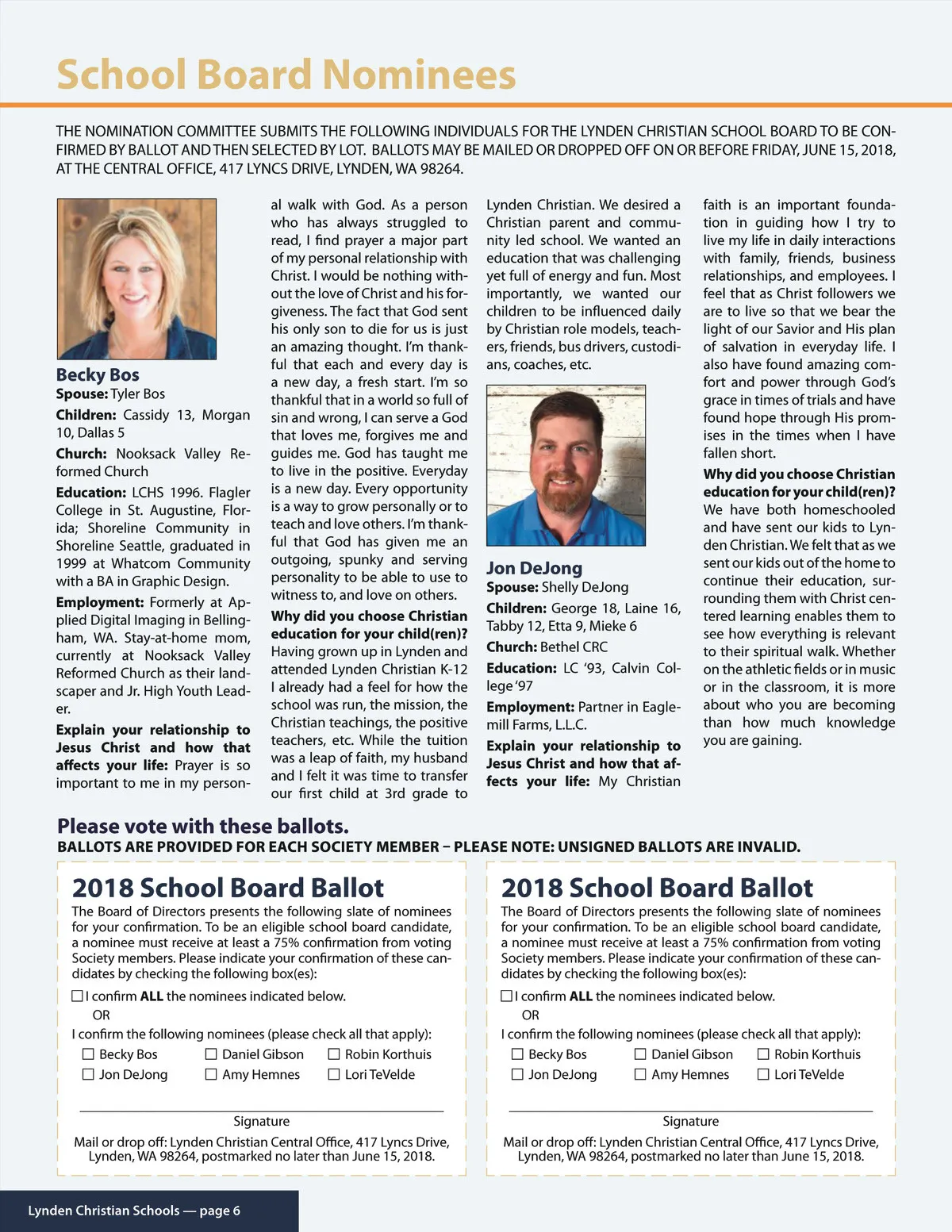 School Board Nominees

THE NOMINATION COMMITTEE SUBMITS THE FOLLOWING INDIVIDUALS FOR THE LYNDEN CHRISTIAN SCHOOL BOARD TO BE CONFIRMED BY BALLOT AND THEN SELECTED BY LOT. BALLOTS MAY BE MAILED OR DROPPED OFF ON OR BEFORE FRIDAY, JUNE 15, 2018, AT THE CENTRAL OFFICE, 417 LYNCS DRIVE, LYNDEN, WA 98264.

Becky Bos
Spouse: Tyler Bos
Children: Cassidy 13, Morgan 10, Dallas 5
Church: Nooksack Valley Reformed Church
Education: LCHS 1996. Flagler College in St. Augustine, Florida; Shoreline Community in Shoreline Seattle, graduated in 1999 at Whatcom Community with a BA in Graphic Design.
Employment: Formerly at Applied Digital Imaging in Bellingham, WA. Stay-at-home mom, currently at Nooksack Valley Reformed Church as their landscaper and Jr. High Youth Leader.
Explain your relationship to Jesus Christ and how that affects your life: Prayer is so important to me in my personal walk with God. As a person who has always struggled to read, I find prayer a major part of my personal relationship with Christ. I would be nothing without the love of Christ and his forgiveness. The fact that God sent his only son to die for us is just an amazing thought. I'm thankful that each and every day is a new day, a fresh start. I'm so thankful that in a world so full of sin and wrong, I can serve a God that loves me, forgives me and guides me. God has taught me to live in the positive. Everyday is a new day. Every opportunity is a way to grow personally or to teach and love others. I'm thankful that God has given me an outgoing, spunky and serving personality to be able to use to witness to, and love on others.
Why did you choose Christian education for your child(ren)? Having grown up in Lynden and attended Lynden Christian K-12 I already had a feel for how the school was run, the mission, the Christian teachings, the positive teachers, etc. While the tuition was a leap of faith, my husband and I felt it was time to transfer our first child at 3rd grade to Lynden Christian. We desired a Christian parent and community led school. We wanted an education that was challenging yet full of energy and fun. Most importantly, we wanted our children to be influenced daily by Christian role models, teachers, friends, bus drivers, custodians, coaches, etc.

Jon DeJong
Spouse: Shelly DeJong
Children: George 18, Laine 16, Tabby 12, Etta 9, Mieke 6
Church: Bethel CRC
Education: LC '93, Calvin College '97
Employment: Partner in Eaglemill Farms, L.L.C.
Explain your relationship to Jesus Christ and how that affects your life: My Christian faith is an important foundation in guiding how I try to live my life in daily interactions with family, friends, business relationships, and employees. I feel that as Christ followers we are to live so that we bear the light of our Savior and His plan of salvation in everyday life. I also have found amazing comfort and power through God's grace in times of trials and have found hope through His promises in the times when I have fallen short.
Why did you choose Christian education for your child(ren)? We have both homeschooled and have sent our kids to Lynden Christian. We felt that as we sent our kids out of the home to continue their education, surrounding them with Christ centered learning enables them to see how everything is relevant to their spiritual walk. Whether on the athletic fields or in music or in the classroom, it is more about who you are becoming than how much knowledge you are gaining.

Please vote with these ballots.
BALLOTS ARE PROVIDED FOR EACH SOCIETY MEMBER – PLEASE NOTE: UNSIGNED BALLOTS ARE INVALID.

2018 School Board Ballot
The Board of Directors presents the following slate of nominees for your confirmation. To be an eligible school board candidate, a nominee must receive at least a 75% confirmation from voting Society members. Please indicate your confirmation of these candidates by checking the following box(es):
☐ I confirm ALL the nominees indicated below.
OR
I confirm the following nominees (please check all that apply):
☐ Becky Bos ☐ Daniel Gibson ☐ Robin Korthuis
☐ Jon DeJong ☐ Amy Hemnes ☐ Lori TeVelde
Signature
Mail or drop off: Lynden Christian Central Office, 417 Lyncs Drive, Lynden, WA 98264, postmarked no later than June 15, 2018.

2018 School Board Ballot
The Board of Directors presents the following slate of nominees for your confirmation. To be an eligible school board candidate, a nominee must receive at least a 75% confirmation from voting Society members. Please indicate your confirmation of these candidates by checking the following box(es):
☐ I confirm ALL the nominees indicated below.
OR
I confirm the following nominees (please check all that apply):
☐ Becky Bos ☐ Daniel Gibson ☐ Robin Korthuis
☐ Jon DeJong ☐ Amy Hemnes ☐ Lori TeVelde
Signature
Mail or drop off: Lynden Christian Central Office, 417 Lyncs Drive, Lynden, WA 98264, postmarked no later than June 15, 2018.

Lynden Christian Schools — page 6